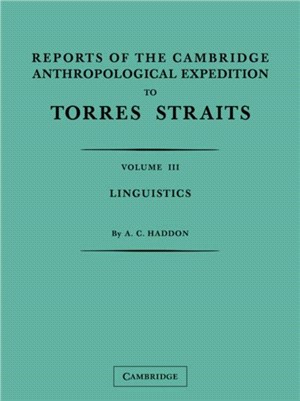 REPORTS OF THE CAMBRIDGE ANTHROPOLOGICAL EXPEDITION TO TORRES STRAITS

VOLUME III

LINGUISTICS

By A. C. HADDON

CAMBRIDGE